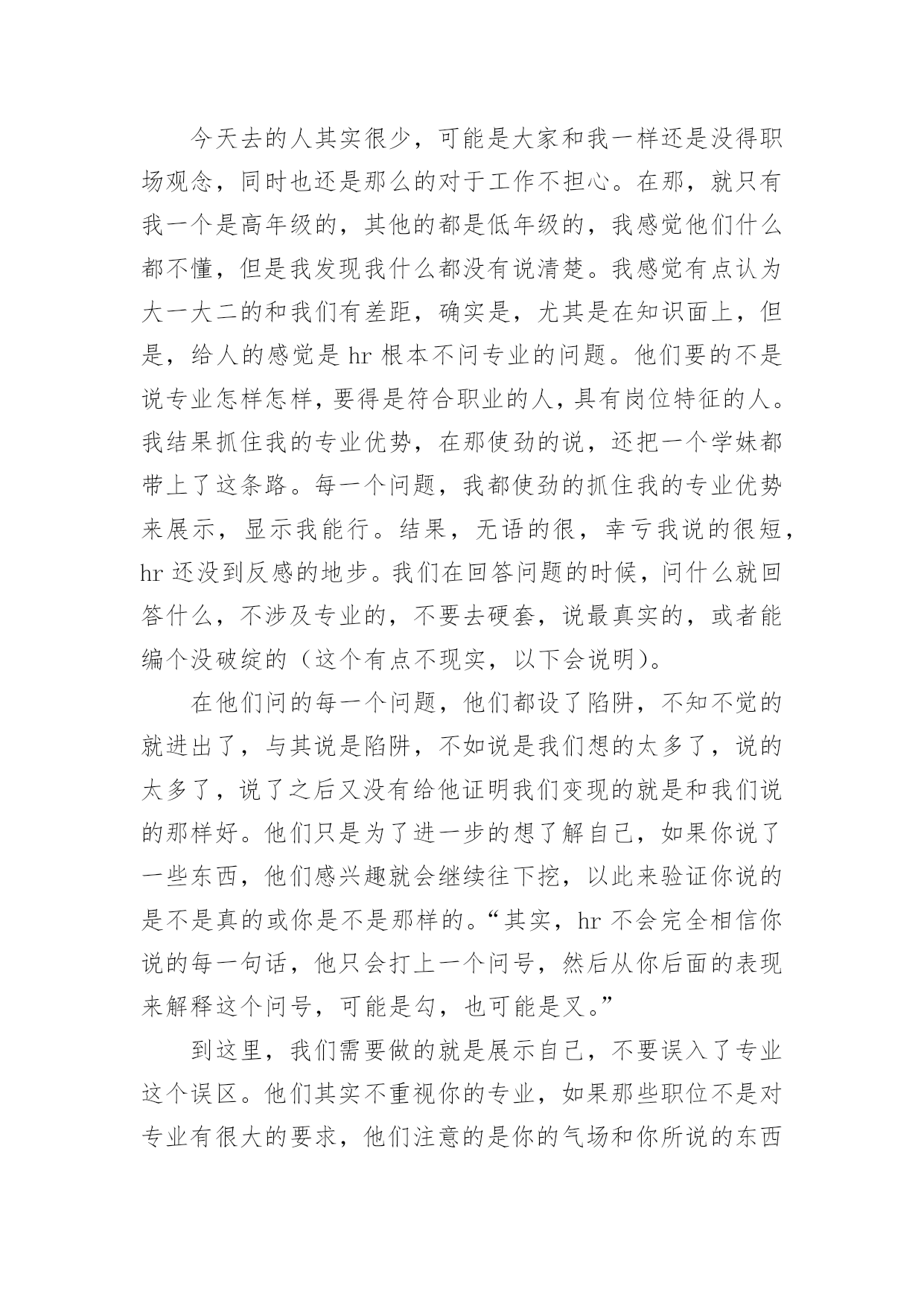 今天去的人其实很少，可能是大家和我一样还是没得职场观念，同时也还是那么的对于工作不担心。在那，就只有我一个是高年级的，其他的都是低年级的，我感觉他们什么都不懂，但是我发现我什么都没有说清楚。我感觉有点认为大一大二的和我们有差距，确实是，尤其是在知识面上，但是，给人的感觉是 hr 根本不问专业的问题。他们要的不是说专业怎样怎样，要得是符合职业的人，具有岗位特征的人。我结果抓住我的专业优势，在那使劲的说，还把一个学妹都带上了这条路。每一个问题，我都使劲的抓住我的专业优势来展示，显示我能行。结果，无语的很，幸亏我说的很短，hr 还没到反感的地步。我们在回答问题的时候，问什么就回答什么，不涉及专业的，不要去硬套，说最真实的，或者能编个没破绽的（这个有点不现实，以下会说明）。

在他们问的每一个问题，他们都设了陷阱，不知不觉的就进出了，与其说是陷阱，不如说是我们想的太多了，说的太多了，说了之后又没有给他证明我们变现的就是和我们说的那样好。他们只是为了进一步的想了解自己，如果你说了一些东西，他们感兴趣就会继续往下挖，以此来验证你说的是不是真的或你是不是那样的。“其实，hr 不会完全相信你说的每一句话，他只会打上一个问号，然后从你后面的表现来解释这个问号，可能是勾，也可能是叉。”

到这里，我们需要做的就是展示自己，不要误入了专业这个误区。他们其实不重视你的专业，如果那些职位不是对专业有很大的要求，他们注意的是你的气场和你所说的东西